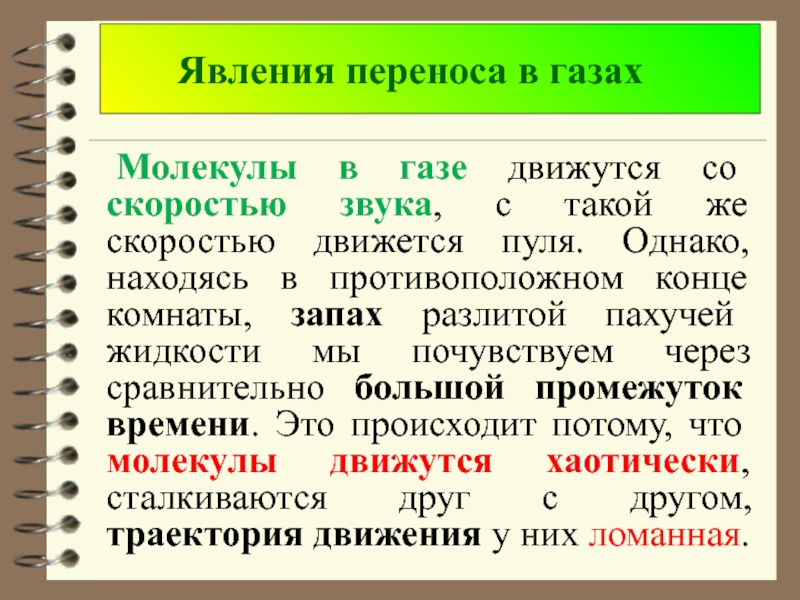 Явления переноса в газах

Молекулы в газе движутся со скоростью звука, с такой же скоростью движется пуля. Однако, находясь в противоположном конце комнаты, запах разлитой пахучей жидкости мы почувствуем через сравнительно большой промежуток времени. Это происходит потому, что молекулы движутся хаотически, сталкиваются друг с другом, траектория движения у них ломанная.